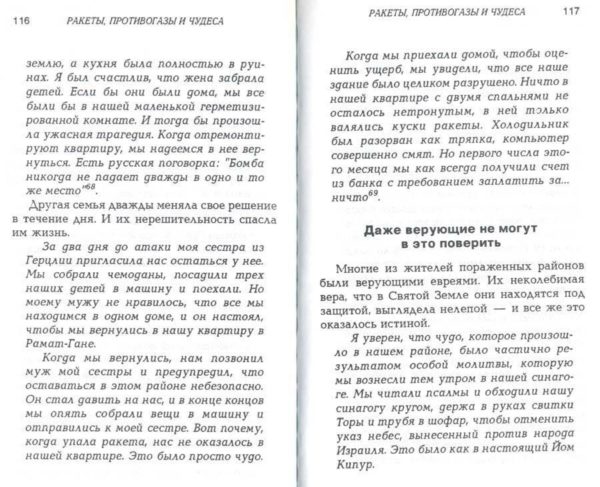 116 РАКЕТЫ, ПРОТИВОГАЗЫ И ЧУДЕСА

землю, а кухня была полностью в руинах. Я был счастлив, что жена забрала детей. Если бы они были дома, мы все были бы в нашей маленькой герметизированной комнате. И тогда бы произошла ужасная трагедия. Когда отремонтируют квартиру, мы надеемся в нее вернуться. Есть русская поговорка: "Бомба никогда не падает дважды в одно и то же место"$^{68}$.

Другая семья дважды меняла свое решение в течение дня. И их нерешительность спасла им жизнь.

За два дня до атаки моя сестра из Герцлии пригласила нас остаться у нее. Мы собрали чемоданы, посадили трех наших детей в машину и поехали. Но моему мужу не нравилось, что все мы находимся в одном доме, и он настоял, чтобы мы вернулись в нашу квартиру в Рамат-Гане.

Когда мы вернулись, нам позвонил муж мой сестры и предупредил, что оставаться в этом районе небезопасно. Он стал давить на нас, и в конце концов мы опять собрали вещи в машину и отправились к моей сестре. Вот почему, когда упала ракета, нас не оказалось в нашей квартире. Это было просто чудо.

РАКЕТЫ, ПРОТИВОГАЗЫ И ЧУДЕСА 117

Когда мы приехали домой, чтобы оценить ущерб, мы увидели, что все наше здание было целиком разрушено. Ничто в нашей квартире с двумя спальнями не осталось нетронутым, в ней только валялись куски ракеты. Холодильник был разорван как тряпка, компьютер совершенно смят. Но первого числа этого месяца мы как всегда получили счет из банка с требованием заплатить за... ничто$^{69}$.

Даже верующие не могут в это поверить

Многие из жителей пораженных районов были верующими евреями. Их неколебимая вера, что в Святой Земле они находятся под защитой, выглядела нелепой — и все же это оказалось истиной.

Я уверен, что чудо, которое произошло в нашем районе, было частично результатом особой молитвы, которую мы вознесли тем утром в нашей синагоге. Мы читали псалмы и обходили нашу синагогу кругом, держа в руках свитки Торы и трубя в шофар, чтобы отменить указ небес, вынесенный против народа Израиля. Это было как в настоящий Йом Кипур.